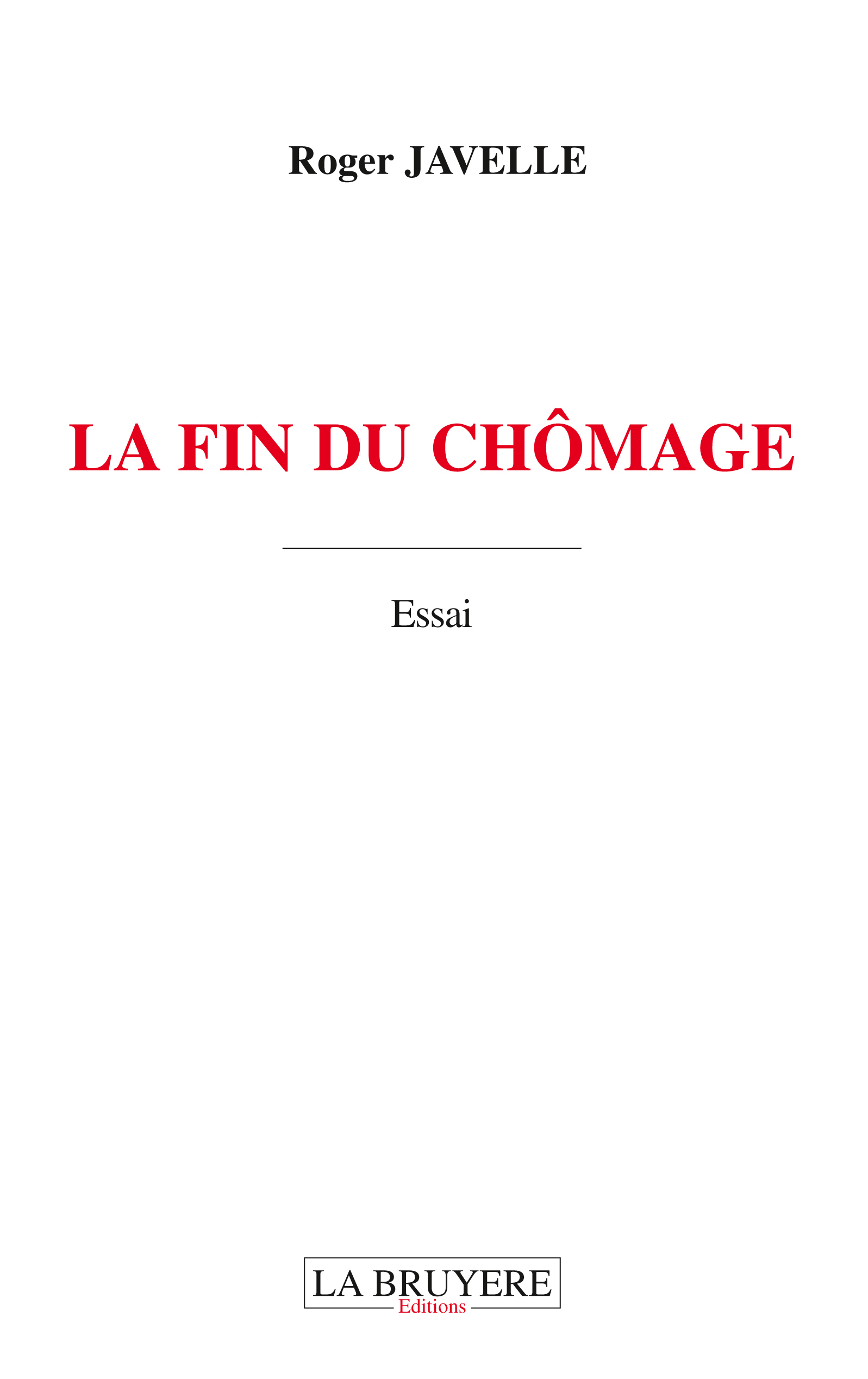 Roger JAVELLE

LA FIN DU CHÔMAGE

Essai

LA BRUYERE
Editions